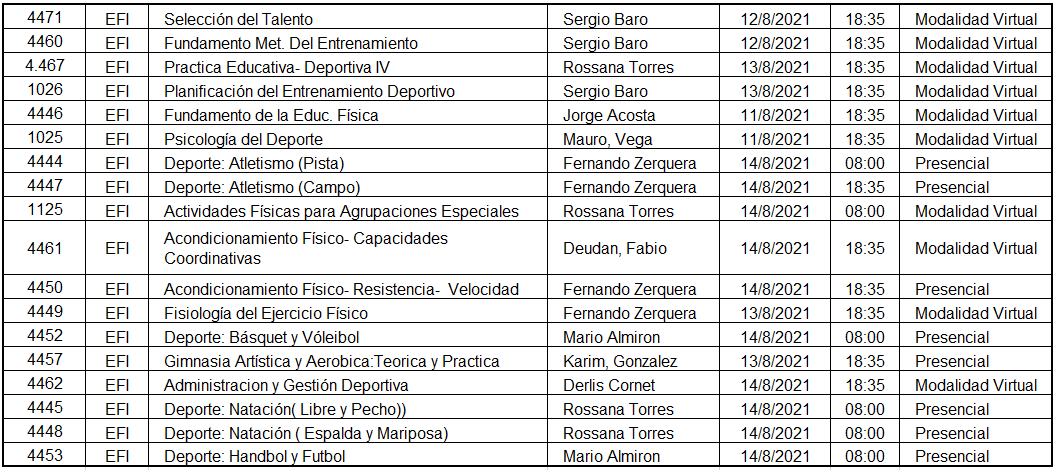 | 4471 | EFI | Selección del Talento | Sergio Baro | 12/8/2021 | 18:35 | Modalidad Virtual |
|---|---|---|---|---|---|---|
| 4460 | EFI | Fundamento Met. Del Entrenamiento | Sergio Baro | 12/8/2021 | 18:35 | Modalidad Virtual |
| 4.467 | EFI | Practica Educativa- Deportiva IV | Rossana Torres | 13/8/2021 | 18:35 | Modalidad Virtual |
| 1026 | EFI | Planificación del Entrenamiento Deportivo | Sergio Baro | 13/8/2021 | 18:35 | Modalidad Virtual |
| 4446 | EFI | Fundamento de la Educ. Física | Jorge Acosta | 11/8/2021 | 18:35 | Modalidad Virtual |
| 1025 | EFI | Psicología del Deporte | Mauro, Vega | 11/8/2021 | 18:35 | Modalidad Virtual |
| 4444 | EFI | Deporte: Atletismo (Pista) | Fernando Zerquera | 14/8/2021 | 08:00 | Presencial |
| 4447 | EFI | Deporte: Atletismo (Campo) | Fernando Zerquera | 14/8/2021 | 18:35 | Presencial |
| 1125 | EFI | Actividades Físicas para Agrupaciones Especiales | Rossana Torres | 14/8/2021 | 08:00 | Modalidad Virtual |
| 4461 | EFI | Acondicionamiento Físico- Capacidades Coordinativas | Deudan, Fabio | 14/8/2021 | 18:35 | Modalidad Virtual |
| 4450 | EFI | Acondicionamiento Físico- Resistencia- Velocidad | Fernando Zerquera | 14/8/2021 | 18:35 | Presencial |
| 4449 | EFI | Fisiología del Ejercicio Físico | Fernando Zerquera | 13/8/2021 | 18:35 | Modalidad Virtual |
| 4452 | EFI | Deporte: Básquet y Vóleibol | Mario Almiron | 14/8/2021 | 08:00 | Presencial |
| 4457 | EFI | Gimnasia Artística y Aerobica:Teorica y Practica | Karim, Gonzalez | 13/8/2021 | 18:35 | Presencial |
| 4462 | EFI | Administracion y Gestión Deportiva | Derlis Cornet | 14/8/2021 | 18:35 | Modalidad Virtual |
| 4445 | EFI | Deporte: Natación( Libre y Pecho)) | Rossana Torres | 14/8/2021 | 08:00 | Presencial |
| 4448 | EFI | Deporte: Natación ( Espalda y Mariposa) | Rossana Torres | 14/8/2021 | 08:00 | Presencial |
| 4453 | EFI | Deporte: Handbol y Futbol | Mario Almiron | 14/8/2021 | 08:00 | Presencial |